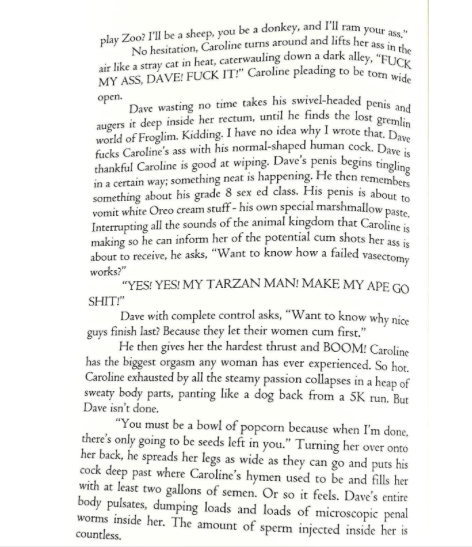 play Zoo? I'll be a sheep, you be a donkey, and I'll ram your ass."

No hesitation, Caroline turns around and lifts her ass in the air like a stray cat in heat, caterwauling down a dark alley, "FUCK MY ASS, DAVE! FUCK IT!" Caroline pleading to be torn wide open.

Dave wasting no time takes his swivel-headed penis and augers it deep inside her rectum, until he finds the lost gremlin world of Froglim. Kidding. I have no idea why I wrote that. Dave fucks Caroline's ass with his normal-shaped human cock. Dave is thankful Caroline is good at wiping. Dave's penis begins tingling in a certain way; something neat is happening. He then remembers something about his grade 8 sex ed class. His penis is about to vomit white Oreo cream stuff - his own special marshmallow paste. Interrupting all the sounds of the animal kingdom that Caroline is making so he can inform her of the potential cum shots her ass is about to receive, he asks, "Want to know how a failed vasectomy works?"

"YES! YES! MY TARZAN MAN! MAKE MY APE GO SHIT!"

Dave with complete control asks, "Want to know why nice guys finish last? Because they let their women cum first."

He then gives her the hardest thrust and BOOM! Caroline has the biggest orgasm any woman has ever experienced. So hot. Caroline exhausted by all the steamy passion collapses in a heap of sweaty body parts, panting like a dog back from a 5K run. But Dave isn't done.

"You must be a bowl of popcorn because when I'm done, there's only going to be seeds left in you." Turning her over onto her back, he spreads her legs as wide as they can go and puts his cock deep past where Caroline's hymen used to be and fills her with at least two gallons of semen. Or so it feels. Dave's entire body pulsates, dumping loads and loads of microscopic penal worms inside her. The amount of sperm injected inside her is countless.